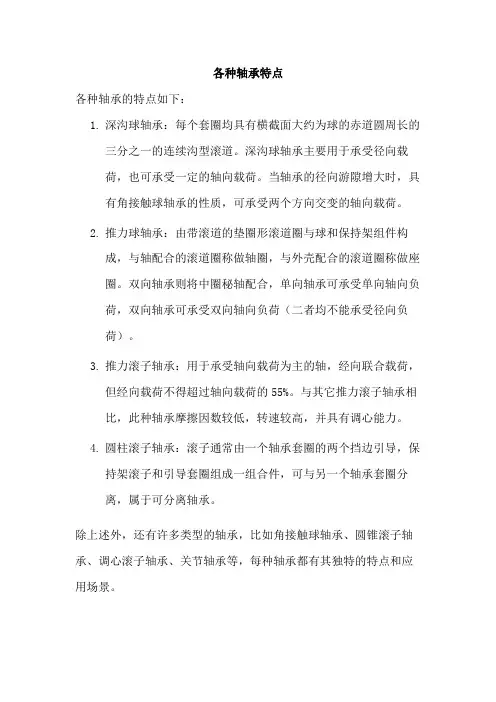 各种轴承特点

各种轴承的特点如下：

1. 深沟球轴承：每个套圈均具有横截面大约为球的赤道圆周长的三分之一的连续沟型滚道。深沟球轴承主要用于承受径向载荷，也可承受一定的轴向载荷。当轴承的径向游隙增大时，具有角接触球轴承的性质，可承受两个方向交变的轴向载荷。

2. 推力球轴承：由带滚道的垫圈形滚道圈与球和保持架组件构成，与轴配合的滚道圈称做轴圈，与外壳配合的滚道圈称做座圈。双向轴承则将中圈秘轴配合，单向轴承可承受单向轴向负荷，双向轴承可承受双向轴向负荷（二者均不能承受径向负荷）。

3. 推力滚子轴承：用于承受轴向载荷为主的轴，经向联合载荷，但经向载荷不得超过轴向载荷的 55%。与其它推力滚子轴承相比，此种轴承摩擦因数较低，转速较高，并具有调心能力。

4. 圆柱滚子轴承：滚子通常由一个轴承套圈的两个挡边引导，保持架滚子和引导套圈组成一组合件，可与另一个轴承套圈分离，属于可分离轴承。

除上述外，还有许多类型的轴承，比如角接触球轴承、圆锥滚子轴承、调心滚子轴承、关节轴承等，每种轴承都有其独特的特点和应用场景。